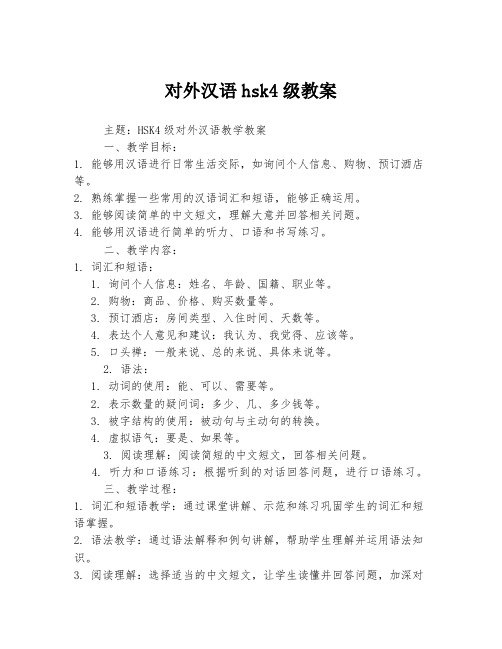 对外汉语 hsk4 级教案

主题：HSK4 级对外汉语教学教案

一、教学目标：

1. 能够用汉语进行日常生活交际，如询问个人信息、购物、预订酒店等。

2. 熟练掌握一些常用的汉语词汇和短语，能够正确运用。

3. 能够阅读简单的中文短文，理解大意并回答相关问题。

4. 能够用汉语进行简单的听力、口语和书写练习。

二、教学内容：

1. 词汇和短语：

1. 询问个人信息：姓名、年龄、国籍、职业等。

2. 购物：商品、价格、购买数量等。

3. 预订酒店：房间类型、入住时间、天数等。

4. 表达个人意见和建议：我认为、我觉得、应该等。

5. 口头禅：一般来说、总的来说、具体来说等。

2. 语法：

1. 动词的使用：能、可以、需要等。

2. 表示数量的疑问词：多少、几、多少钱等。

3. 被字结构的使用：被动句与主动句的转换。

4. 虚拟语气：要是、如果等。

3. 阅读理解：阅读简短的中文短文，回答相关问题。

4. 听力和口语练习：根据听到的对话回答问题，进行口语练习。

三、教学过程：

1. 词汇和短语教学：通过课堂讲解、示范和练习巩固学生的词汇和短语掌握。

2. 语法教学：通过语法解释和例句讲解，帮助学生理解并运用语法知识。

3. 阅读理解：选择适当的中文短文，让学生读懂并回答问题，加深对